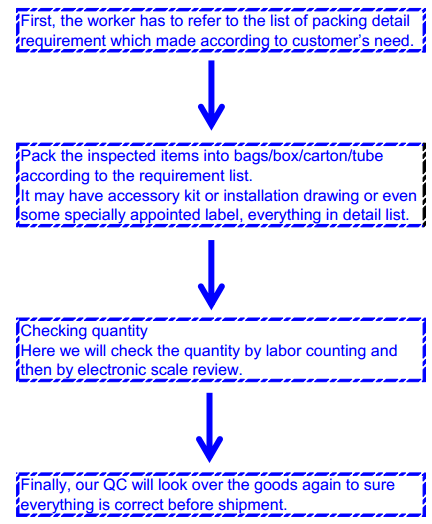 First, the worker has to refer to the list of packing detail requirement which made according to customer's need.

Pack the inspected items into bags/box/carton/tube according to the requirement list.
It may have accessory kit or installation drawing or even some specially appointed label, everything in detail list.

Checking quantity
Here we will check the quantity by labor counting and then by electronic scale review.

Finally, our QC will look over the goods again to sure everything is correct before shipment.